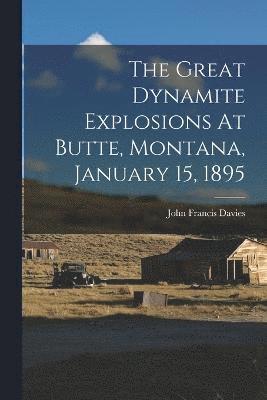 The Great Dynamite Explosions At Butte, Montana, January 15, 1895

John Francis Davies